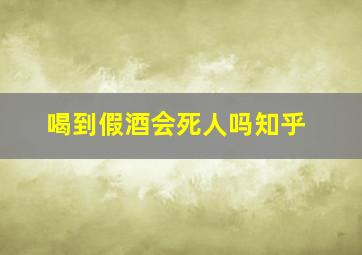 喝到假酒会死人吗知乎